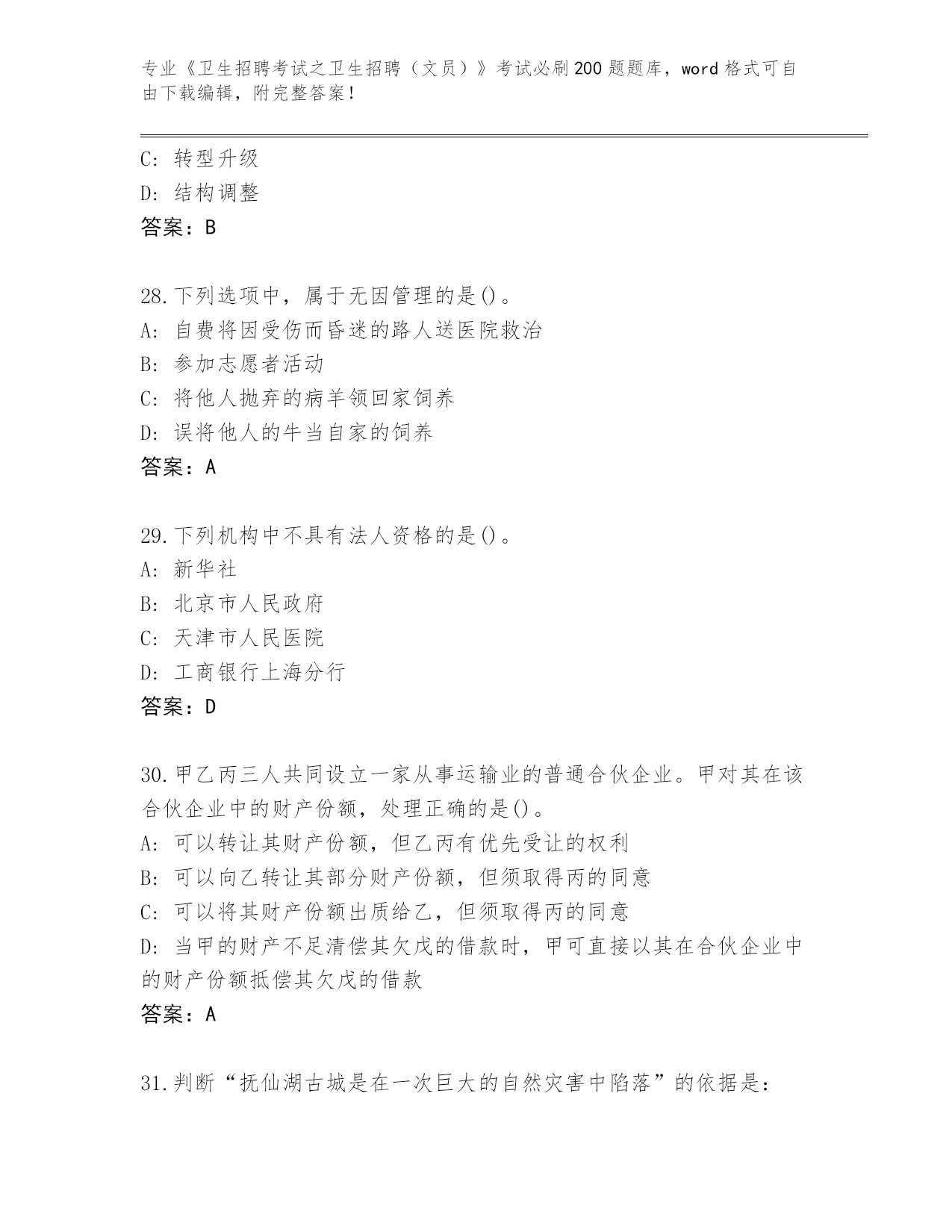 专业《卫生招聘考试之卫生招聘（文员）》考试必刷200题题库，word格式可自由下载编辑，附完整答案！

C: 转型升级
D: 结构调整
答案：B

28.下列选项中，属于无因管理的是()。
A: 自费将因受伤而昏迷的路人送医院救治
B: 参加志愿者活动
C: 将他人抛弃的病羊领回家饲养
D: 误将他人的牛当自家的饲养
答案：A

29.下列机构中不具有法人资格的是()。
A: 新华社
B: 北京市人民政府
C: 天津市人民医院
D: 工商银行上海分行
答案：D

30.甲乙丙三人共同设立一家从事运输业的普通合伙企业。甲对其在该合伙企业中的财产份额，处理正确的是()。
A: 可以转让其财产份额，但乙丙有优先受让的权利
B: 可以向乙转让其部分财产份额，但须取得丙的同意
C: 可以将其财产份额出质给乙，但须取得丙的同意
D: 当甲的财产不足清偿其欠戊的借款时，甲可直接以其在合伙企业中的财产份额抵偿其欠戊的借款
答案：A

31.判断“抚仙湖古城是在一次巨大的自然灾害中陷落”的依据是：